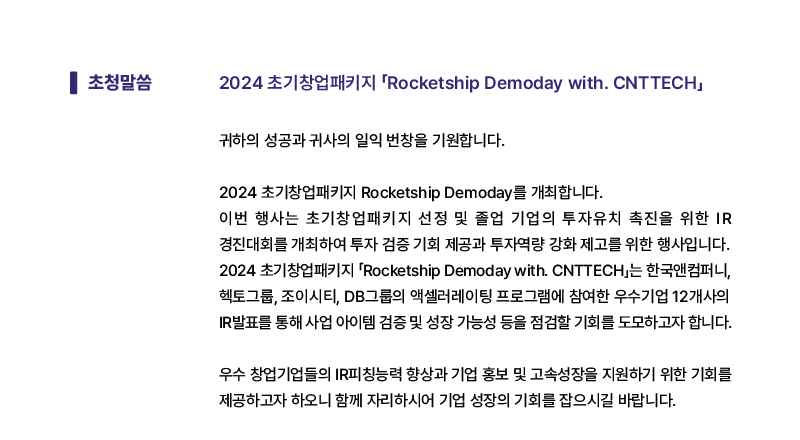 초청말씀

2024 초기창업패키지 「Rocketship Demoday with. CNTTECH」

귀하의 성공과 귀사의 일익 번창을 기원합니다.

2024 초기창업패키지 Rocketship Demoday를 개최합니다. 이번 행사는 초기창업패키지 선정 및 졸업 기업의 투자유치 촉진을 위한 IR 경진대회를 개최하여 투자 검증 기회 제공과 투자역량 강화 제고를 위한 행사입니다. 2024 초기창업패키지 「Rocketship Demoday with. CNTTECH」는 한국앤컴퍼니, 헥토그룹, 조이시티, DB그룹의 액셀러레이팅 프로그램에 참여한 우수기업 12개사의 IR발표를 통해 사업 아이템 검증 및 성장 가능성 등을 점검할 기회를 도모하고자 합니다.

우수 창업기업들의 IR피칭능력 향상과 기업 홍보 및 고속성장을 지원하기 위한 기회를 제공하고자 하오니 함께 자리하시어 기업 성장의 기회를 잡으시길 바랍니다.